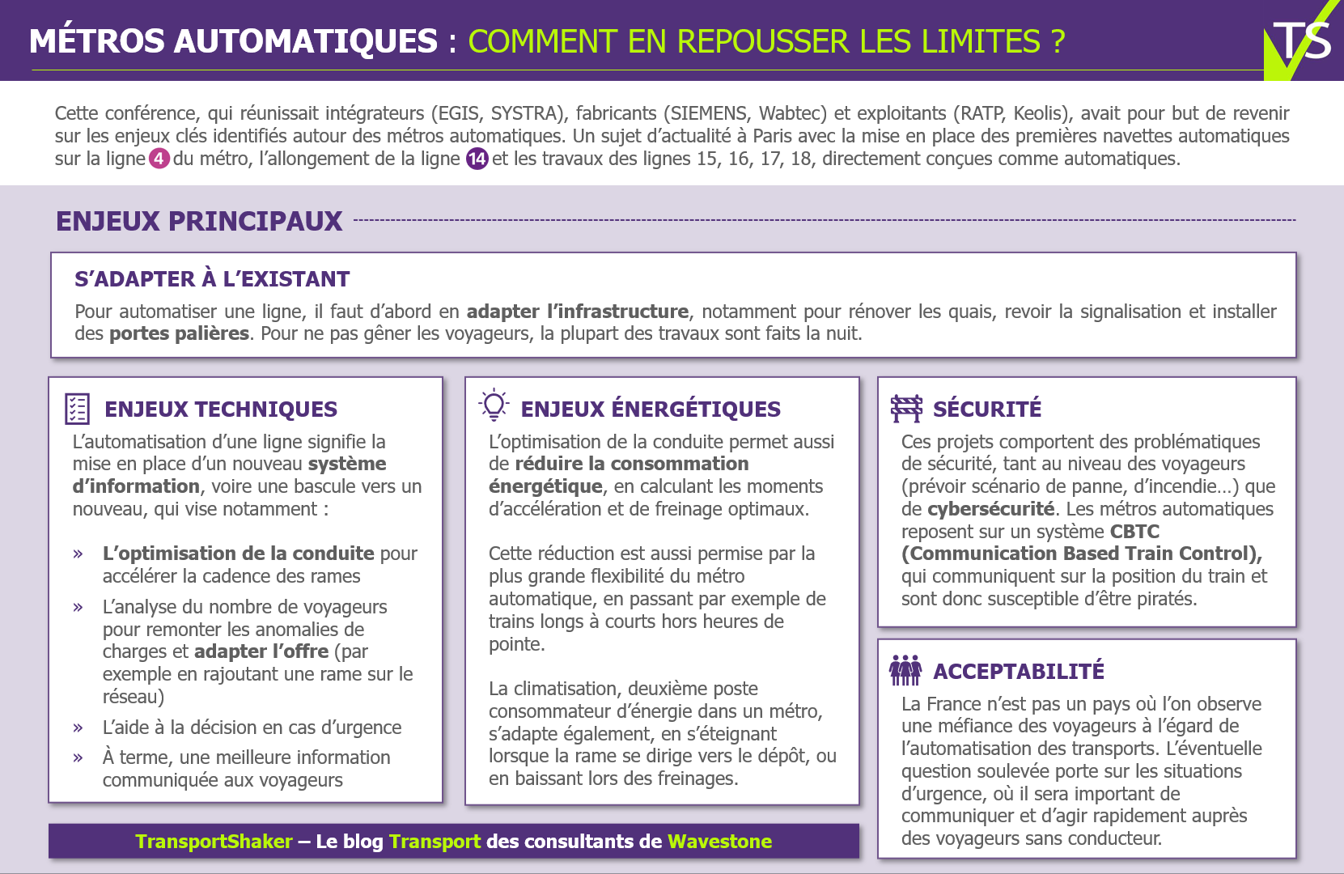 MÉTROS AUTOMATIQUES : COMMENT EN REPOUSSER LES LIMITES ?

TS

Cette conférence, qui réunissait intégrateurs (EGIS, SYSTRA), fabricants (SIEMENS, Wabtec) et exploitants (RATP, Keolis), avait pour but de revenir sur les enjeux clés identifiés autour des métros automatiques. Un sujet d'actualité à Paris avec la mise en place des premières navettes automatiques sur la ligne 4 du métro, l'allongement de la ligne 14 et les travaux des lignes 15, 16, 17, 18, directement conçues comme automatiques.

ENJEUX PRINCIPAUX

S'ADAPTER À L'EXISTANT

Pour automatiser une ligne, il faut d'abord en adapter l'infrastructure, notamment pour rénover les quais, revoir la signalisation et installer des portes palières. Pour ne pas gêner les voyageurs, la plupart des travaux sont faits la nuit.

ENJEUX TECHNIQUES

L'automatisation d'une ligne signifie la mise en place d'un nouveau système d'information, voire une bascule vers un nouveau, qui vise notamment :

» L'optimisation de la conduite pour accélérer la cadence des rames

» L'analyse du nombre de voyageurs pour remonter les anomalies de charges et adapter l'offre (par exemple en rajoutant une rame sur le réseau)

» L'aide à la décision en cas d'urgence

» À terme, une meilleure information communiquée aux voyageurs

ENJEUX ÉNERGÉTIQUES

L'optimisation de la conduite permet aussi de réduire la consommation énergétique, en calculant les moments d'accélération et de freinage optimaux.

Cette réduction est aussi permise par la plus grande flexibilité du métro automatique, en passant par exemple de trains longs à courts hors heures de pointe.

La climatisation, deuxième poste consommateur d'énergie dans un métro, s'adapte également, en s'éteignant lorsque la rame se dirige vers le dépôt, ou en baissant lors des freinages.

SÉCURITÉ

Ces projets comportent des problématiques de sécurité, tant au niveau des voyageurs (prévoir scénario de panne, d'incendie…) que de cybersécurité. Les métros automatiques reposent sur un système CBTC (Communication Based Train Control), qui communiquent sur la position du train et sont donc susceptible d'être piratés.

ACCEPTABILITÉ

La France n'est pas un pays où l'on observe une méfiance des voyageurs à l'égard de l'automatisation des transports. L'éventuelle question soulevée porte sur les situations d'urgence, où il sera important de communiquer et d'agir rapidement auprès des voyageurs sans conducteur.

TransportShaker – Le blog Transport des consultants de Wavestone